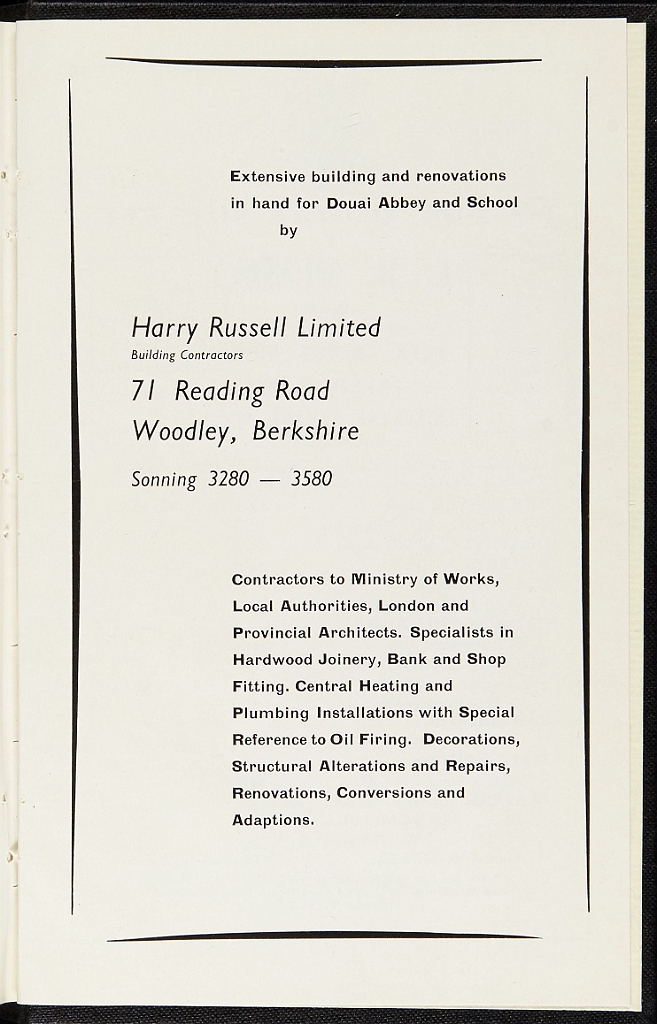 Extensive building and renovations in hand for Douai Abbey and School by

Harry Russell Limited
Building Contractors
71 Reading Road
Woodley, Berkshire
Sonning 3280 — 3580

Contractors to Ministry of Works, Local Authorities, London and Provincial Architects. Specialists in Hardwood Joinery, Bank and Shop Fitting. Central Heating and Plumbing Installations with Special Reference to Oil Firing. Decorations, Structural Alterations and Repairs, Renovations, Conversions and Adaptions.